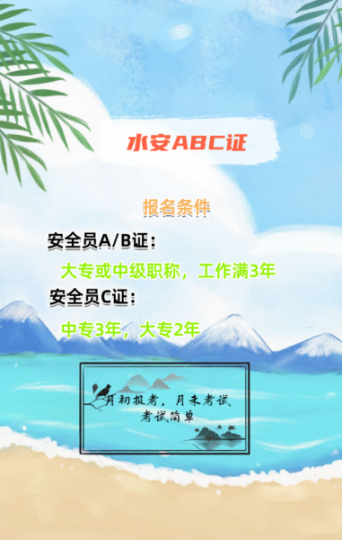 水安ABC证

报名条件

安全员A/B证：

大专或中级职称，工作满3年

安全员C证：

中专3年，大专2年

月初报考，月末考试
考试简单